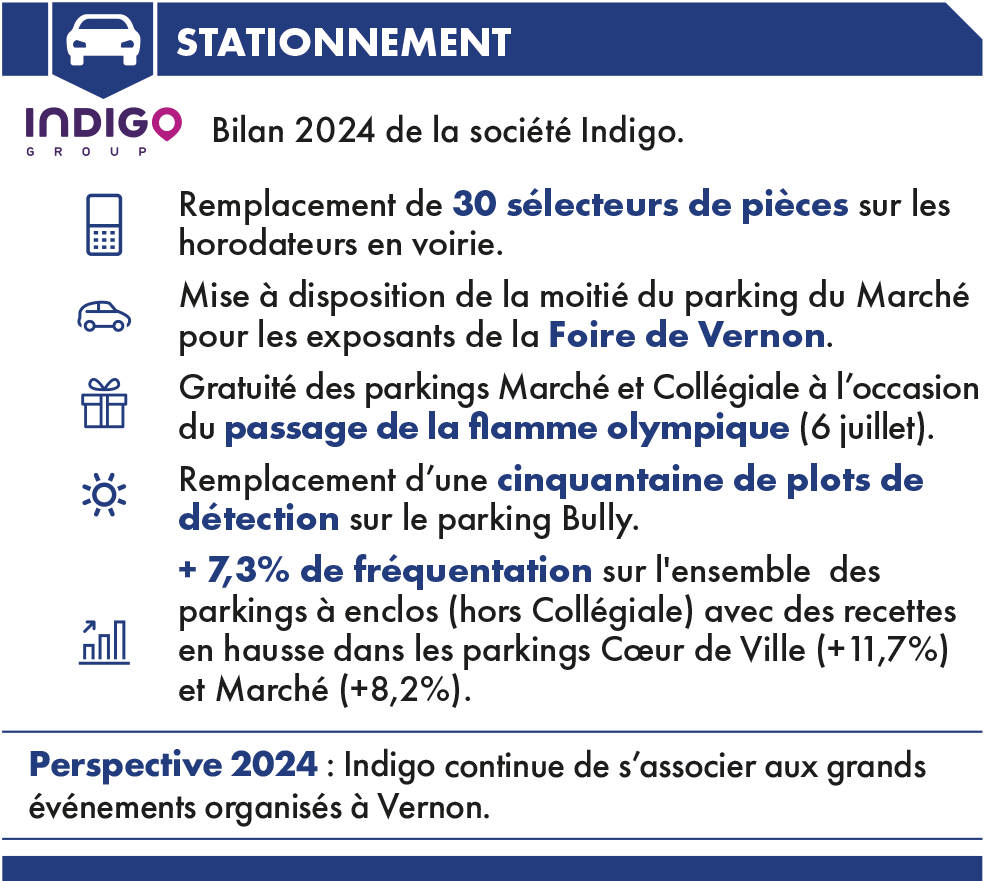 STATIONNEMENT

INDIGO
GROUP

Bilan 2024 de la société Indigo.

Remplacement de 30 sélecteurs de pièces sur les horodateurs en voirie.

Mise à disposition de la moitié du parking du Marché pour les exposants de la Foire de Vernon.

Gratuité des parkings Marché et Collégiale à l'occasion du passage de la flamme olympique (6 juillet).

Remplacement d'une cinquantaine de plots de détection sur le parking Bully.

+ 7,3% de fréquentation sur l'ensemble des parkings à enclos (hors Collégiale) avec des recettes en hausse dans les parkings Cœur de Ville (+11,7%) et Marché (+8,2%).

Perspective 2024 : Indigo continue de s'associer aux grands événements organisés à Vernon.